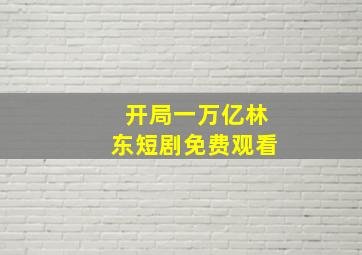 开局一万亿林东短剧免费观看